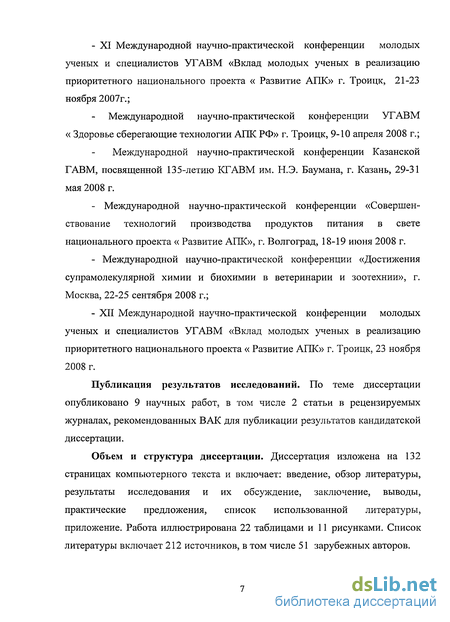 - XI Международной научно-практической конференции молодых ученых и специалистов УГАВМ «Вклад молодых ученых в реализацию приоритетного национального проекта « Развитие АПК» г. Троицк, 21-23 ноября 2007г.;

- Международной научно-практической конференции УГАВМ « Здоровье сберегающие технологии АПК РФ» г. Троицк, 9-10 апреля 2008 г.;

- Международной научно-практической конференции Казанской ГАВМ, посвященной 135-летию КГАВМ им. Н.Э. Баумана, г. Казань, 29-31 мая 2008 г.

- Международной научно-практической конференции «Совершенствование технологий производства продуктов питания в свете национального проекта « Развитие АПК», г. Волгоград, 18-19 июня 2008 г.

- Международной научно-практической конференции «Достижения супрамолекулярной химии и биохимии в ветеринарии и зоотехнии», г. Москва, 22-25 сентября 2008 г.;

- XII Международной научно-практической конференции молодых ученых и специалистов УГАВМ «Вклад молодых ученых в реализацию приоритетного национального проекта « Развитие АПК» г. Троицк, 23 ноября 2008 г.

Публикация результатов исследований. По теме диссертации опубликовано 9 научных работ, в том числе 2 статьи в рецензируемых журналах, рекомендованных ВАК для публикации результатов кандидатской диссертации.

Объем и структура диссертации. Диссертация изложена на 132 страницах компьютерного текста и включает: введение, обзор литературы, результаты исследования и их обсуждение, заключение, выводы, практические предложения, список использованной литературы, приложение. Работа иллюстрирована 22 таблицами и 11 рисунками. Список литературы включает 212 источников, в том числе 51 зарубежных авторов.

7

dsLib.net
библиотека диссертаций